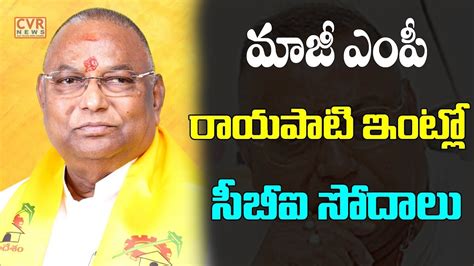 CVR NEWS

మాజీ ఎంపీ
రాయపాటి ఇంట్లో
సీబీఐ సోదాలు

దేశం